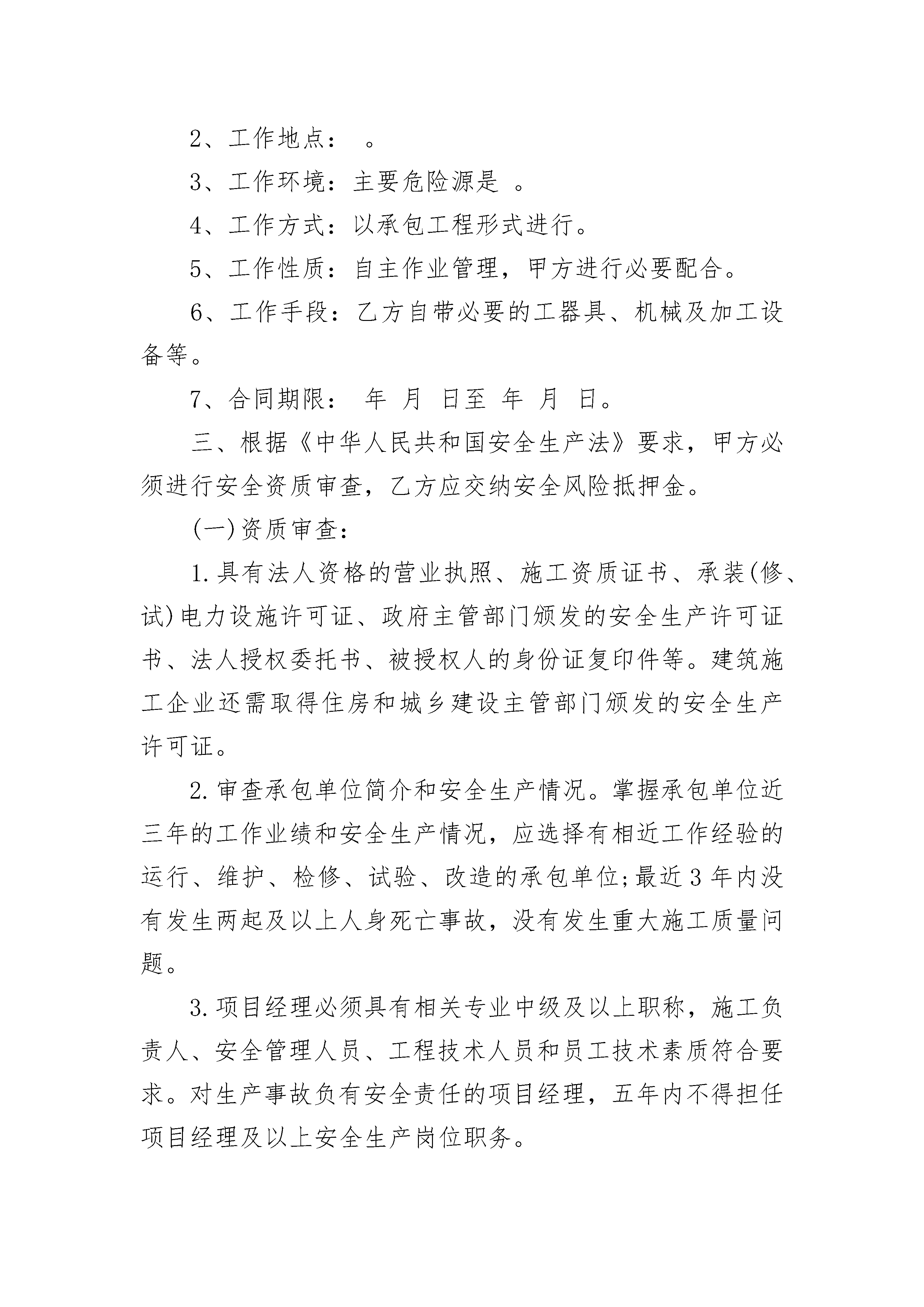 2、工作地点： 。

3、工作环境：主要危险源是 。

4、工作方式：以承包工程形式进行。

5、工作性质：自主作业管理，甲方进行必要配合。

6、工作手段：乙方自带必要的工器具、机械及加工设备等。

7、合同期限： 年 月 日至 年 月 日。

三、根据《中华人民共和国安全生产法》要求，甲方必须进行安全资质审查，乙方应交纳安全风险抵押金。

(一)资质审查：

1.具有法人资格的营业执照、施工资质证书、承装(修、试)电力设施许可证、政府主管部门颁发的安全生产许可证书、法人授权委托书、被授权人的身份证复印件等。建筑施工企业还需取得住房和城乡建设主管部门颁发的安全生产许可证。

2.审查承包单位简介和安全生产情况。掌握承包单位近三年的工作业绩和安全生产情况，应选择有相近工作经验的运行、维护、检修、试验、改造的承包单位;最近3年内没有发生两起及以上人身死亡事故，没有发生重大施工质量问题。

3.项目经理必须具有相关专业中级及以上职称，施工负责人、安全管理人员、工程技术人员和员工技术素质符合要求。对生产事故负有安全责任的项目经理，五年内不得担任项目经理及以上安全生产岗位职务。